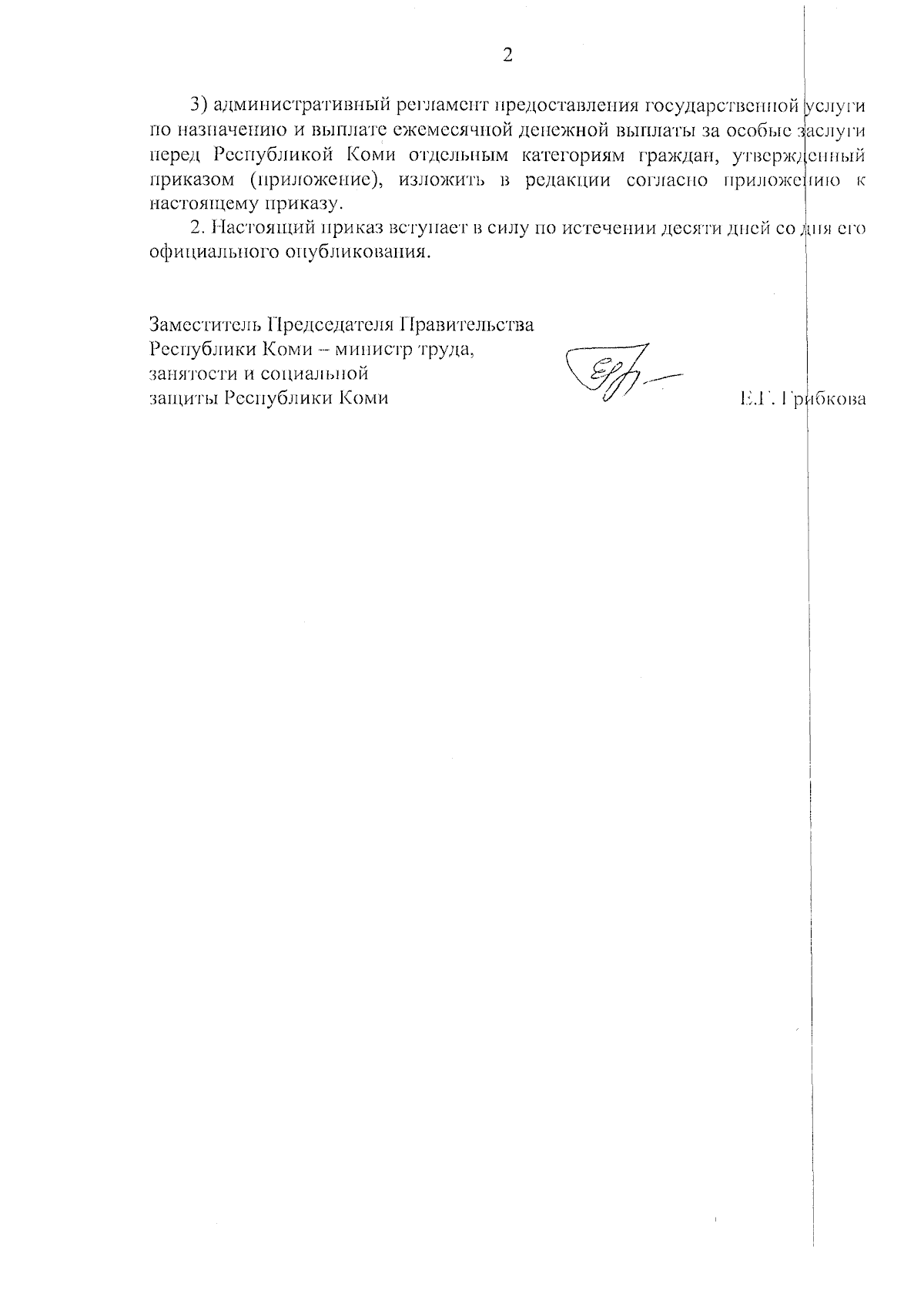 2

3) административный регламент предоставления государственной услуги по назначению и выплате ежемесячной денежной выплаты за особые заслуги перед Республикой Коми отдельным категориям граждан, утвержденный приказом (приложение), изложить в редакции согласно приложению к настоящему приказу.

2. Настоящий приказ вступает в силу по истечении десяти дней со дня его официального опубликования.

Заместитель Председателя Правительства Республики Коми – министр труда, занятости и социальной защиты Республики Коми

Е.Г. Грибкова